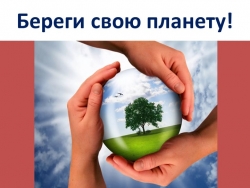 Береги свою планету!